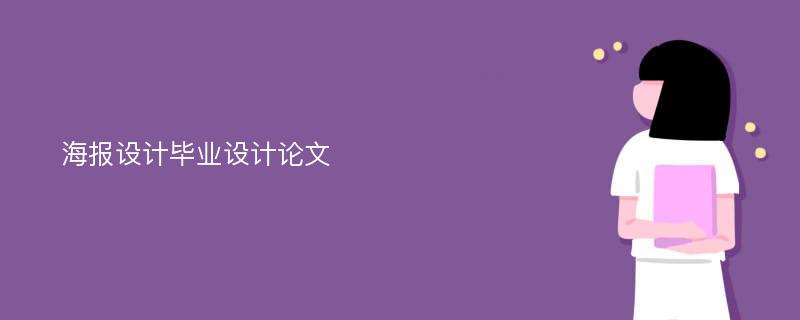 海报设计毕业设计论文